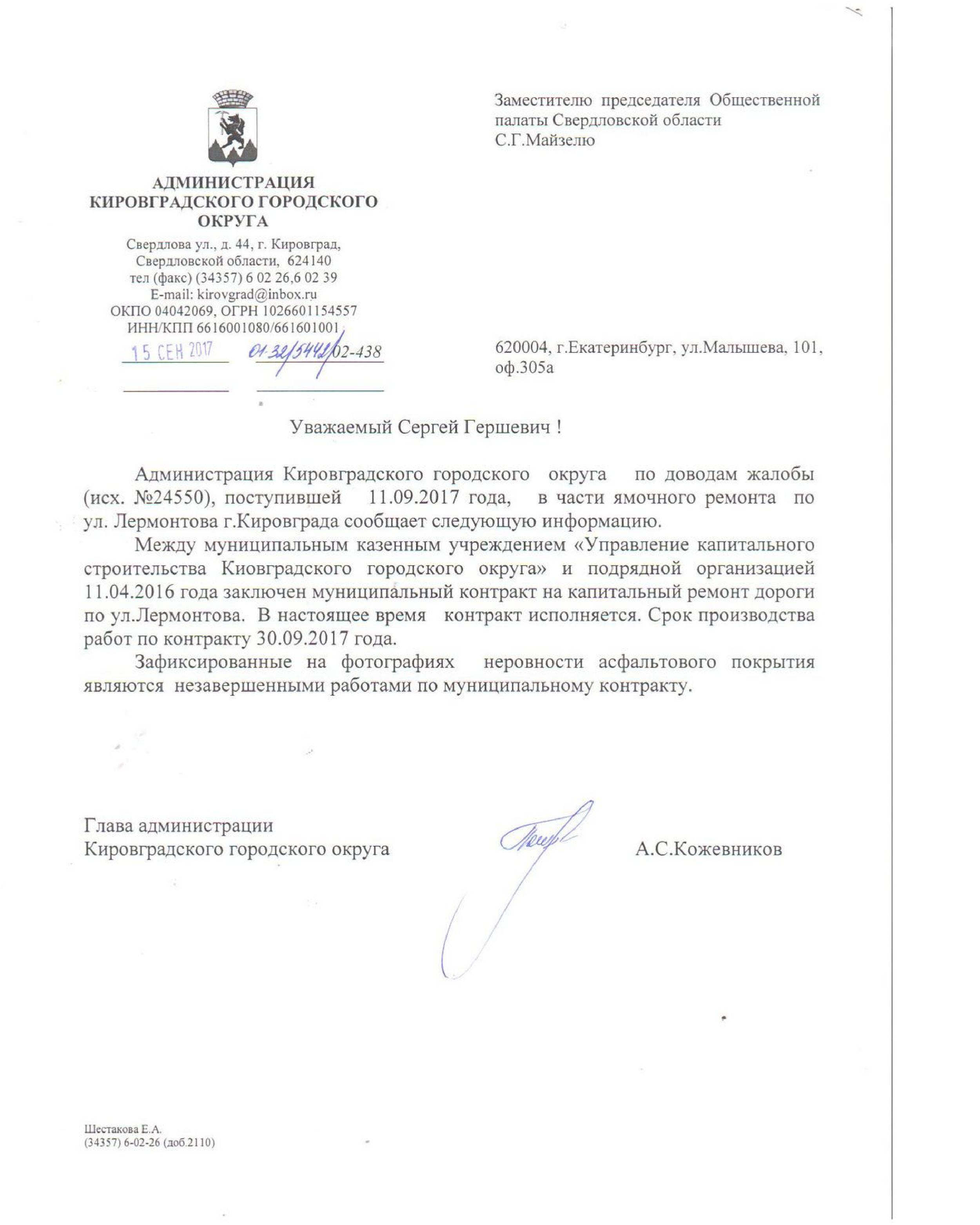 АДМИНИСТРАЦИЯ КИРОВГРАДСКОГО ГОРОДСКОГО ОКРУГА

Свердлова ул., д. 44, г. Кировград, Свердловской области, 624140
тел (факс) (34357) 6 02 26,6 02 39
E-mail: kirovgrad@inbox.ru
ОКПО 04042069, ОГРН 1026601154557
ИНН/КПП 6616001080/661601001

15 СЕН 2017 01-32/5442/02-438

Заместителю председателя Общественной палаты Свердловской области
С.Г.Майзелю

620004, г.Екатеринбург, ул.Малышева, 101, оф.305а

Уважаемый Сергей Гершевич !

Администрация Кировградского городского округа по доводам жалобы (исх. №24550), поступившей 11.09.2017 года, в части ямочного ремонта по ул. Лермонтова г.Кировграда сообщает следующую информацию.

Между муниципальным казенным учреждением «Управление капитального строительства Киовградского городского округа» и подрядной организацией 11.04.2016 года заключен муниципальный контракт на капитальный ремонт дороги по ул.Лермонтова. В настоящее время контракт исполняется. Срок производства работ по контракту 30.09.2017 года.

Зафиксированные на фотографиях неровности асфальтового покрытия являются незавершенными работами по муниципальному контракту.

Глава администрации
Кировградского городского округа А.С.Кожевников

Шестакова Е.А.
(34357) 6-02-26 (доб.2110)